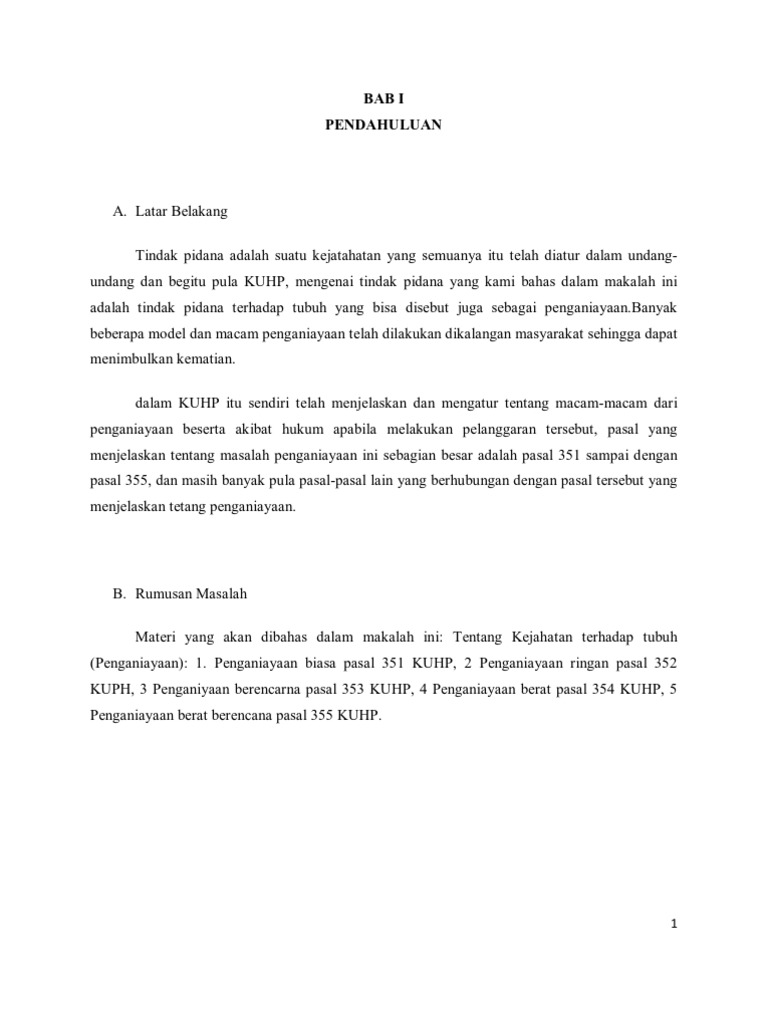 BAB I
PENDAHULUAN

A. Latar Belakang

Tindak pidana adalah suatu kejatahatan yang semuanya itu telah diatur dalam undang-undang dan begitu pula KUHP, mengenai tindak pidana yang kami bahas dalam makalah ini adalah tindak pidana terhadap tubuh yang bisa disebut juga sebagai penganiayaan.Banyak beberapa model dan macam penganiayaan telah dilakukan dikalangan masyarakat sehingga dapat menimbulkan kematian.

dalam KUHP itu sendiri telah menjelaskan dan mengatur tentang macam-macam dari penganiayaan beserta akibat hukum apabila melakukan pelanggaran tersebut, pasal yang menjelaskan tentang masalah penganiayaan ini sebagian besar adalah pasal 351 sampai dengan pasal 355, dan masih banyak pula pasal-pasal lain yang berhubungan dengan pasal tersebut yang menjelaskan tetang penganiayaan.

B. Rumusan Masalah

Materi yang akan dibahas dalam makalah ini: Tentang Kejahatan terhadap tubuh (Penganiayaan): 1. Penganiayaan biasa pasal 351 KUHP, 2 Penganiayaan ringan pasal 352 KUPH, 3 Penganiyaan berencarna pasal 353 KUHP, 4 Penganiayaan berat pasal 354 KUHP, 5 Penganiayaan berat berencana pasal 355 KUHP.

1